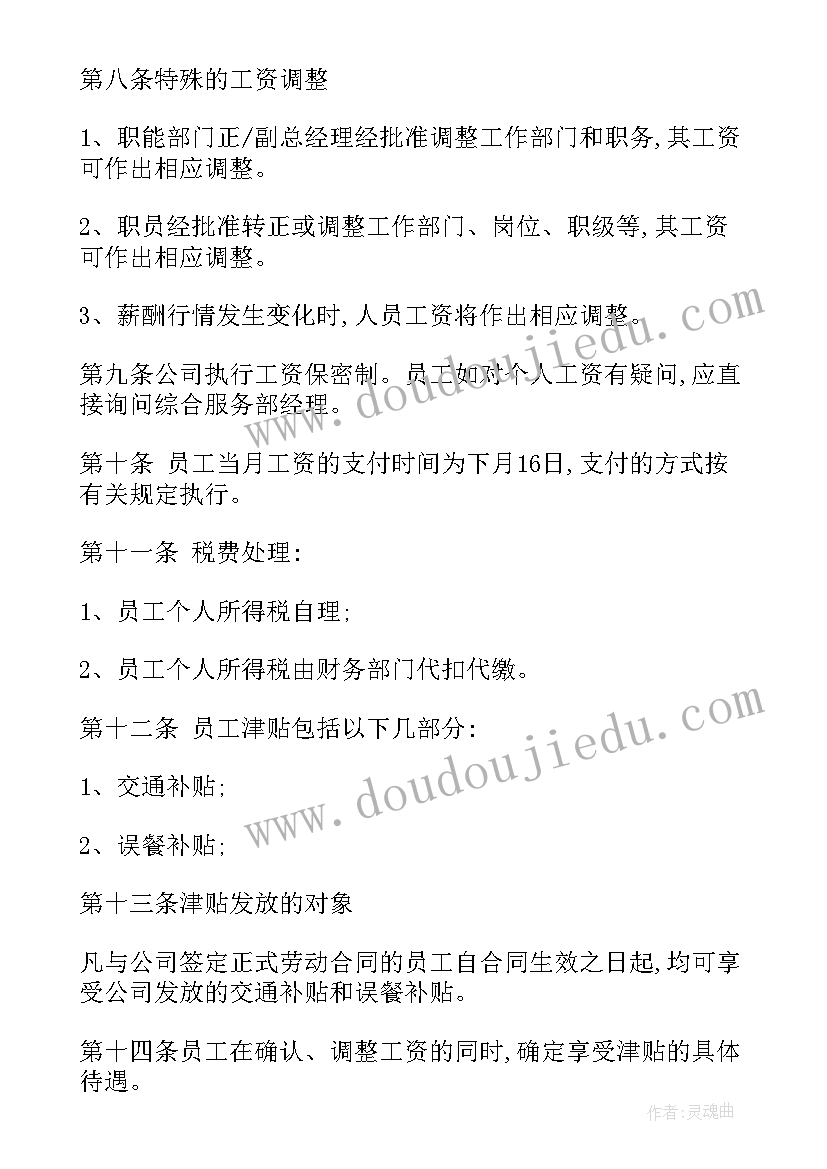 第八条特殊的工资调整

1、职能部门正/副总经理经批准调整工作部门和职务,其工资可作出相应调整。

2、职员经批准转正或调整工作部门、岗位、职级等,其工资可作出相应调整。

3、薪酬行情发生变化时,人员工资将作出相应调整。

第九条公司执行工资保密制。员工如对个人工资有疑问,应直接询问综合服务部经理。

第十条 员工当月工资的支付时间为下月16日,支付的方式按有关规定执行。

第十一条 税费处理:

1、员工个人所得税自理;

2、员工个人所得税由财务部门代扣代缴。

第十二条 员工津贴包括以下几部分:

1、交通补贴;

2、误餐补贴;

第十三条津贴发放的对象

凡与公司签定正式劳动合同的员工自合同生效之日起,均可享受公司发放的交通补贴和误餐补贴。

第十四条员工在确认、调整工资的同时,确定享受津贴的具体待遇。

www.doudoujiedu.com

www.doudoujiedu.com

作者:灵魂曲